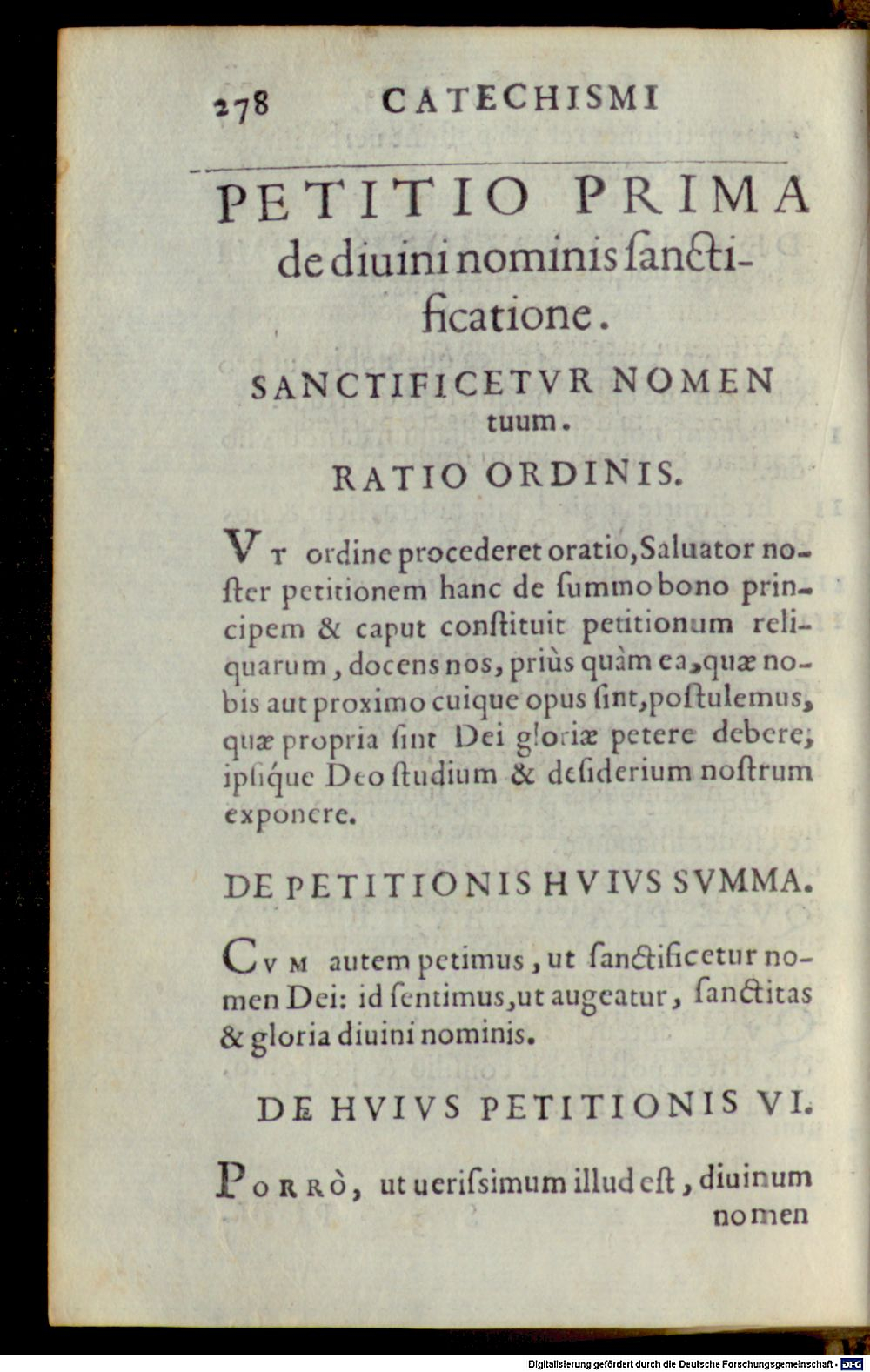 278 CATECHISMI

PETITIO PRIMA de diuini nominis ſanctificatione.

SANCTIFICETVR NOMEN tuum.

RATIO ORDINIS.

VT ordine procederet oratio, Saluator noſter petitionem hanc de ſummo bono principem & caput conſtituit petitionum reliquarum, docens nos, priùs quàm ea, quæ nobis aut proximo cuique opus ſint, poſtulemus, quæ propria ſint Dei gloriæ petere debere; ipſique Deo ſtudium & deſiderium noſtrum exponere.

DE PETITIONIS HVIVS SVMMA.

CVM autem petimus, ut ſanctificetur nomen Dei: id ſentimus, ut augeatur, ſanctitas & gloria diuini nominis.

DE HVIVS PETITIONIS VI.

PORRÒ, ut uerisſimum illud eſt, diuinum nomen

Digitalisierung gefördert durch die Deutsche Forschungsgemeinschaft - DFG